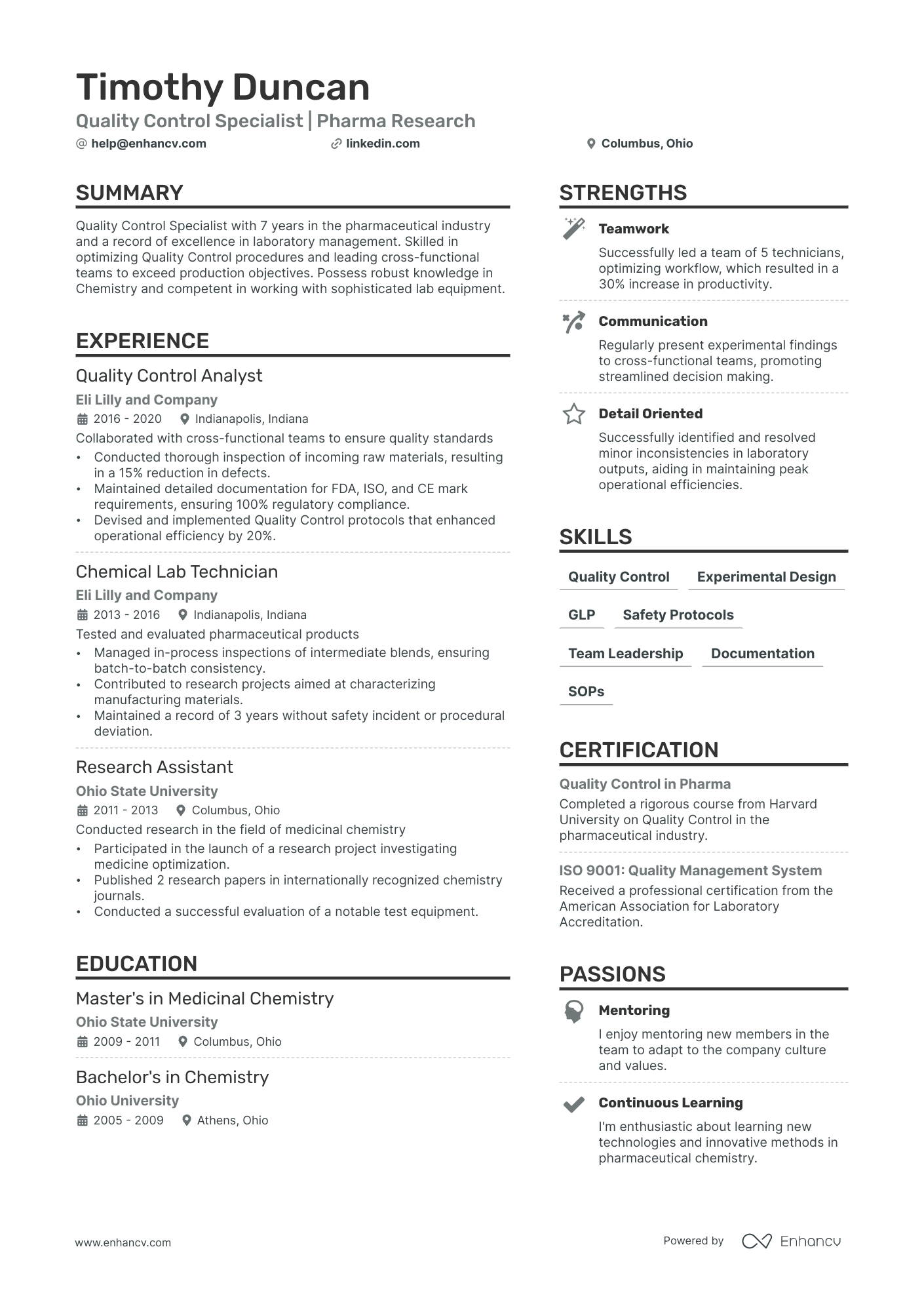 Timothy Duncan
Quality Control Specialist | Pharma Research
@ help@enhancv.com
linkedin.com
Columbus, Ohio

SUMMARY

Quality Control Specialist with 7 years in the pharmaceutical industry and a record of excellence in laboratory management. Skilled in optimizing Quality Control procedures and leading cross-functional teams to exceed production objectives. Possess robust knowledge in Chemistry and competent in working with sophisticated lab equipment.

EXPERIENCE

Quality Control Analyst
Eli Lilly and Company
2016 - 2020
Indianapolis, Indiana
Collaborated with cross-functional teams to ensure quality standards
• Conducted thorough inspection of incoming raw materials, resulting in a 15% reduction in defects.
• Maintained detailed documentation for FDA, ISO, and CE mark requirements, ensuring 100% regulatory compliance.
• Devised and implemented Quality Control protocols that enhanced operational efficiency by 20%.

Chemical Lab Technician
Eli Lilly and Company
2013 - 2016
Indianapolis, Indiana
Tested and evaluated pharmaceutical products
• Managed in-process inspections of intermediate blends, ensuring batch-to-batch consistency.
• Contributed to research projects aimed at characterizing manufacturing materials.
• Maintained a record of 3 years without safety incident or procedural deviation.

Research Assistant
Ohio State University
2011 - 2013
Columbus, Ohio
Conducted research in the field of medicinal chemistry
• Participated in the launch of a research project investigating medicine optimization.
• Published 2 research papers in internationally recognized chemistry journals.
• Conducted a successful evaluation of a notable test equipment.

EDUCATION

Master's in Medicinal Chemistry
Ohio State University
2009 - 2011
Columbus, Ohio

Bachelor's in Chemistry
Ohio University
2005 - 2009
Athens, Ohio

STRENGTHS

Teamwork
Successfully led a team of 5 technicians, optimizing workflow, which resulted in a 30% increase in productivity.

Communication
Regularly present experimental findings to cross-functional teams, promoting streamlined decision making.

Detail Oriented
Successfully identified and resolved minor inconsistencies in laboratory outputs, aiding in maintaining peak operational efficiencies.

SKILLS

Quality Control
Experimental Design
GLP
Safety Protocols
Team Leadership
Documentation
SOPs

CERTIFICATION

Quality Control in Pharma
Completed a rigorous course from Harvard University on Quality Control in the pharmaceutical industry.

ISO 9001: Quality Management System
Received a professional certification from the American Association for Laboratory Accreditation.

PASSIONS

Mentoring
I enjoy mentoring new members in the team to adapt to the company culture and values.

Continuous Learning
I'm enthusiastic about learning new technologies and innovative methods in pharmaceutical chemistry.

www.enhancv.com
Powered by Enhancv